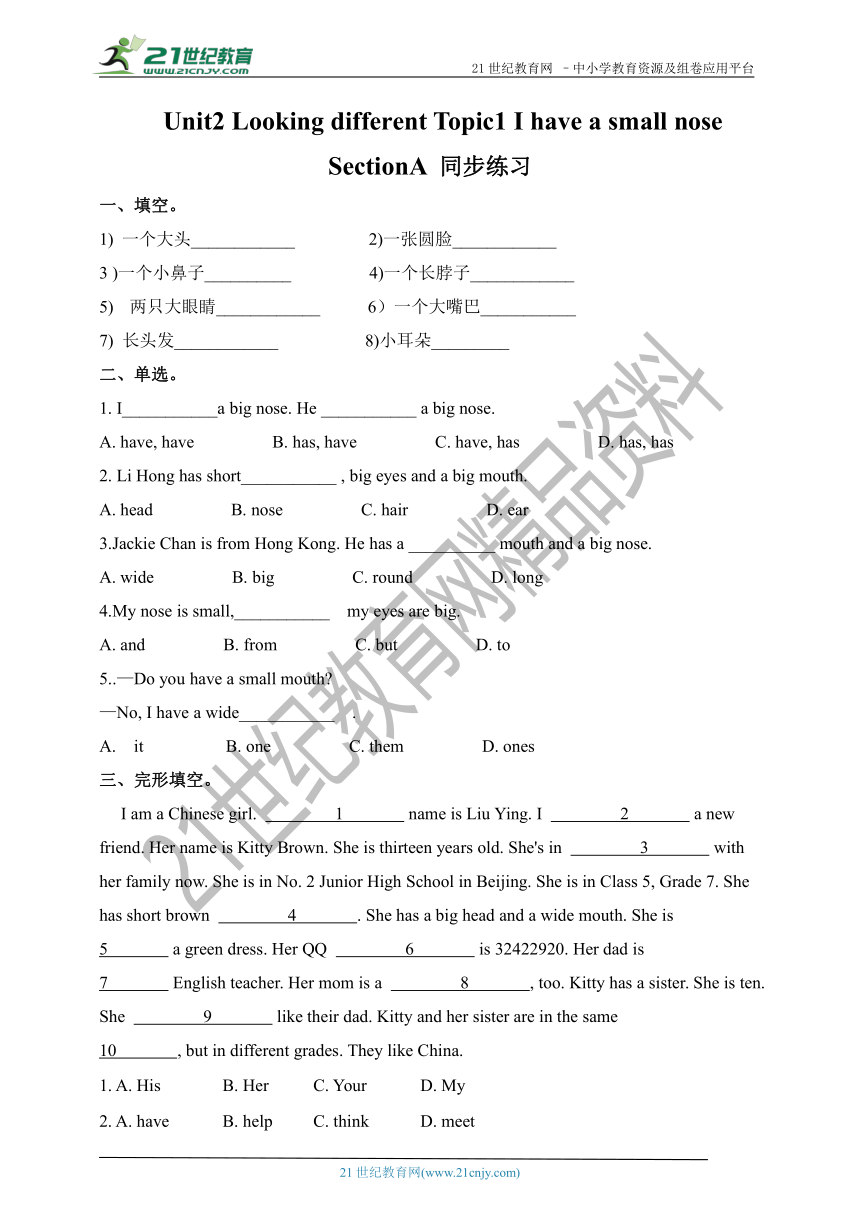 21世纪教育
www.21cnjy.com

21 世纪教育网 －中小学教育资源及组卷应用平台

Unit2 Looking different Topic1 I have a small nose

SectionA 同步练习

一、填空。

1) 一个大头____________ 2)一张圆脸____________

3 )一个小鼻子__________ 4)一个长脖子____________

5) 两只大眼睛____________ 6）一个大嘴巴___________

7) 长头发____________ 8)小耳朵_________

二、单选。

1. I___________a big nose. He ___________ a big nose.

A. have, have B. has, have C. have, has D. has, has

2. Li Hong has short___________ , big eyes and a big mouth.

A. head B. nose C. hair D. ear

3.Jackie Chan is from Hong Kong. He has a __________ mouth and a big nose.

A. wide B. big C. round D. long

4.My nose is small,___________ my eyes are big.

A. and B. from C. but D. to

5..—Do you have a small mouth?

—No, I have a wide___________ .

A. it B. one C. them D. ones

三、完形填空。

I am a Chinese girl. ________1_______ name is Liu Ying. I ________2_______ a new friend. Her name is Kitty Brown. She is thirteen years old. She's in ________3_______ with her family now. She is in No. 2 Junior High School in Beijing. She is in Class 5, Grade 7. She has short brown ________4_______. She has a big head and a wide mouth. She is 5_______ a green dress. Her QQ ________6_______ is 32422920. Her dad is 7_______ English teacher. Her mom is a ________8_______, too. Kitty has a sister. She is ten. She ________9_______ like their dad. Kitty and her sister are in the same 10_______, but in different grades. They like China.

1. A. His B. Her C. Your D. My

2. A. have B. help C. think D. meet

21 世纪教育网(www.21cnjy.com)

21世纪教育网精品资料